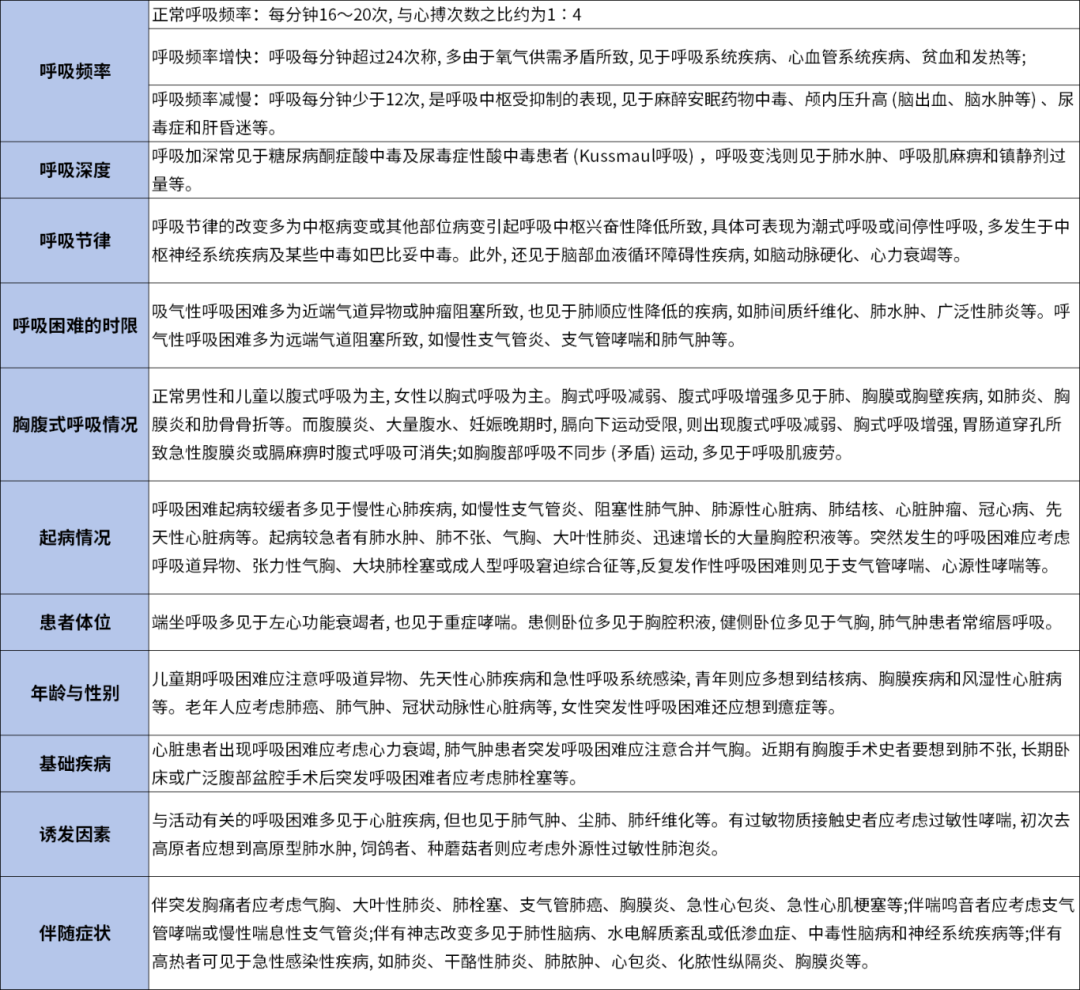 | | |
|---|---|
| 呼吸频率 | 正常呼吸频率：每分钟16～20次, 与心搏次数之比约为1：4 |
| | 呼吸频率增快：呼吸每分钟超过24次称, 多由于氧气供需矛盾所致, 见于呼吸系统疾病、心血管系统疾病、贫血和发热等; |
| | 呼吸频率减慢：呼吸每分钟少于12次, 是呼吸中枢受抑制的表现, 见于麻醉安眠药物中毒、颅内压升高 (脑出血、脑水肿等) 、尿毒症和肝昏迷等。 |
| 呼吸深度 | 呼吸加深常见于糖尿病酮症酸中毒及尿毒症性酸中毒患者 (Kussmaul呼吸) ，呼吸变浅则见于肺水肿、呼吸肌麻痹和镇静剂过量等。 |
| 呼吸节律 | 呼吸节律的改变多为中枢病变或其他部位病变引起呼吸中枢兴奋性降低所致, 具体可表现为潮式呼吸或间停性呼吸, 多发生于中枢神经系统疾病及某些中毒如巴比妥中毒。此外, 还见于脑部血液循环障碍性疾病, 如脑动脉硬化、心力衰竭等。 |
| 呼吸困难的时限 | 吸气性呼吸困难多为近端气道异物或肿瘤阻塞所致, 也见于肺顺应性降低的疾病, 如肺间质纤维化、肺水肿、广泛性肺炎等。呼气性呼吸困难多为远端气道阻塞所致, 如慢性支气管炎、支气管哮喘和肺气肿等。 |
| 胸腹式呼吸情况 | 正常男性和儿童以腹式呼吸为主, 女性以胸式呼吸为主。胸式呼吸减弱、腹式呼吸增强多见于肺、胸膜或胸壁疾病, 如肺炎、胸膜炎和肋骨骨折等。而腹膜炎、大量腹水、妊娠晚期时, 膈向下运动受限, 则出现腹式呼吸减弱、胸式呼吸增强, 胃肠道穿孔所致急性腹膜炎或膈麻痹时腹式呼吸可消失;如胸腹部呼吸不同步 (矛盾) 运动, 多见于呼吸肌疲劳。 |
| 起病情况 | 呼吸困难起病较缓者多见于慢性心肺疾病, 如慢性支气管炎、阻塞性肺气肿、肺源性心脏病、肺结核、心脏肿瘤、冠心病、先天性心脏病等。起病较急者有肺水肿、肺不张、气胸、大叶性肺炎、迅速增长的大量胸腔积液等。突然发生的呼吸困难应考虑呼吸道异物、张力性气胸、大块肺栓塞或成人型呼吸窘迫综合征等,反复发作性呼吸困难则见于支气管哮喘、心源性哮喘等。 |
| 患者体位 | 端坐呼吸多见于左心功能衰竭者, 也见于重症哮喘。患侧卧位多见于胸腔积液, 健侧卧位多见于气胸, 肺气肿患者常缩唇呼吸。 |
| 年龄与性别 | 儿童期呼吸困难应注意呼吸道异物、先天性心肺疾病和急性呼吸系统感染, 青年则应多想到结核病、胸膜疾病和风湿性心脏病等。老年人应考虑肺癌、肺气肿、冠状动脉性心脏病等, 女性突发性呼吸困难还应想到癔症等。 |
| 基础疾病 | 心脏患者出现呼吸困难应考虑心力衰竭, 肺气肿患者突发呼吸困难应注意合并气胸。近期有胸腹手术史者要想到肺不张, 长期卧床或广泛腹部盆腔手术后突发呼吸困难者应考虑肺栓塞等。 |
| 诱发因素 | 与活动有关的呼吸困难多见于心脏疾病, 但也见于肺气肿、尘肺、肺纤维化等。有过敏物质接触史者应考虑过敏性哮喘, 初次去高原者应想到高原型肺水肿, 饲鸽者、种蘑菇者则应考虑外源性过敏性肺泡炎。 |
| 伴随症状 | 伴突发胸痛者应考虑气胸、大叶性肺炎、肺栓塞、支气管肺癌、胸膜炎、急性心包炎、急性心肌梗塞等;伴喘鸣音者应考虑支气管哮喘或慢性喘息性支气管炎;伴有神志改变多见于肺性脑病、水电解质紊乱或低渗血症、中毒性脑病和神经系统疾病等;伴有高热者可见于急性感染性疾病, 如肺炎、干酪性肺炎、肺脓肿、心包炎、化脓性纵隔炎、胸膜炎等。 |